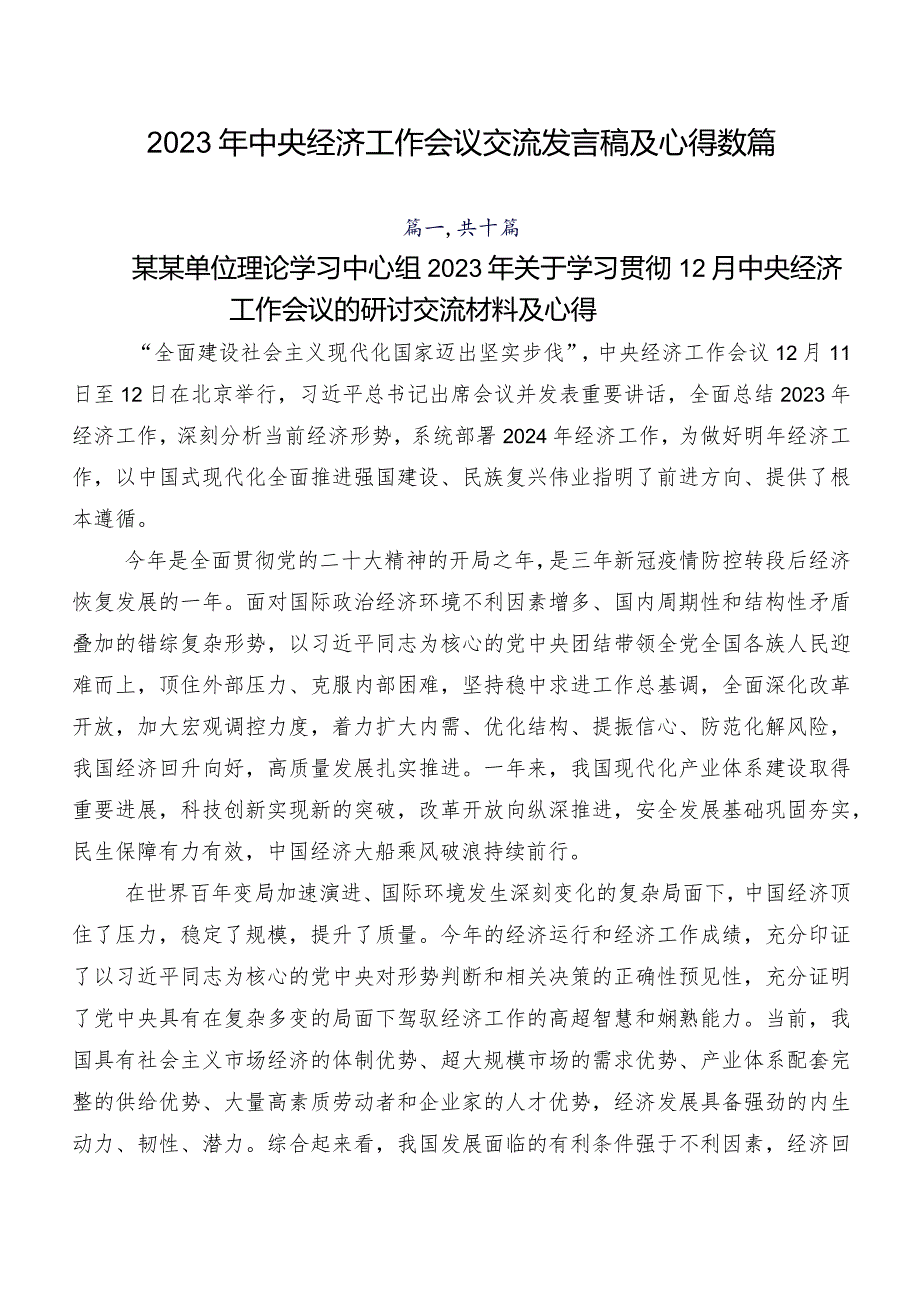 2023年中央经济工作会议交流发言稿及心得数篇

篇一,共十篇

某某单位理论学习中心组2023年关于学习贯彻12月中央经济工作会议的研讨交流材料及心得

“全面建设社会主义现代化国家迈出坚实步伐”，中央经济工作会议12月11日至12日在北京举行，习近平总书记出席会议并发表重要讲话，全面总结2023年经济工作，深刻分析当前经济形势，系统部署2024年经济工作，为做好明年经济工作，以中国式现代化全面推进强国建设、民族复兴伟业指明了前进方向、提供了根本遵循。

今年是全面贯彻党的二十大精神的开局之年，是三年新冠疫情防控转段后经济恢复发展的一年。面对国际政治经济环境不利因素增多、国内周期性和结构性矛盾叠加的错综复杂形势，以习近平同志为核心的党中央团结带领全党全国各族人民迎难而上，顶住外部压力、克服内部困难，坚持稳中求进工作总基调，全面深化改革开放，加大宏观调控力度，着力扩大内需、优化结构、提振信心、防范化解风险，我国经济回升向好，高质量发展扎实推进。一年来，我国现代化产业体系建设取得重要进展，科技创新实现新的突破，改革开放向纵深推进，安全发展基础巩固夯实，民生保障有力有效，中国经济大船乘风破浪持续前行。

在世界百年变局加速演进、国际环境发生深刻变化的复杂局面下，中国经济顶住了压力，稳定了规模，提升了质量。今年的经济运行和经济工作成绩，充分印证了以习近平同志为核心的党中央对形势判断和相关决策的正确性预见性，充分证明了党中央具有在复杂多变的局面下驾驭经济工作的高超智慧和娴熟能力。当前，我国具有社会主义市场经济的体制优势、超大规模市场的需求优势、产业体系配套完整的供给优势、大量高素质劳动者和企业家的人才优势，经济发展具备强劲的内生动力、韧性、潜力。综合起来看，我国发展面临的有利条件强于不利因素，经济回